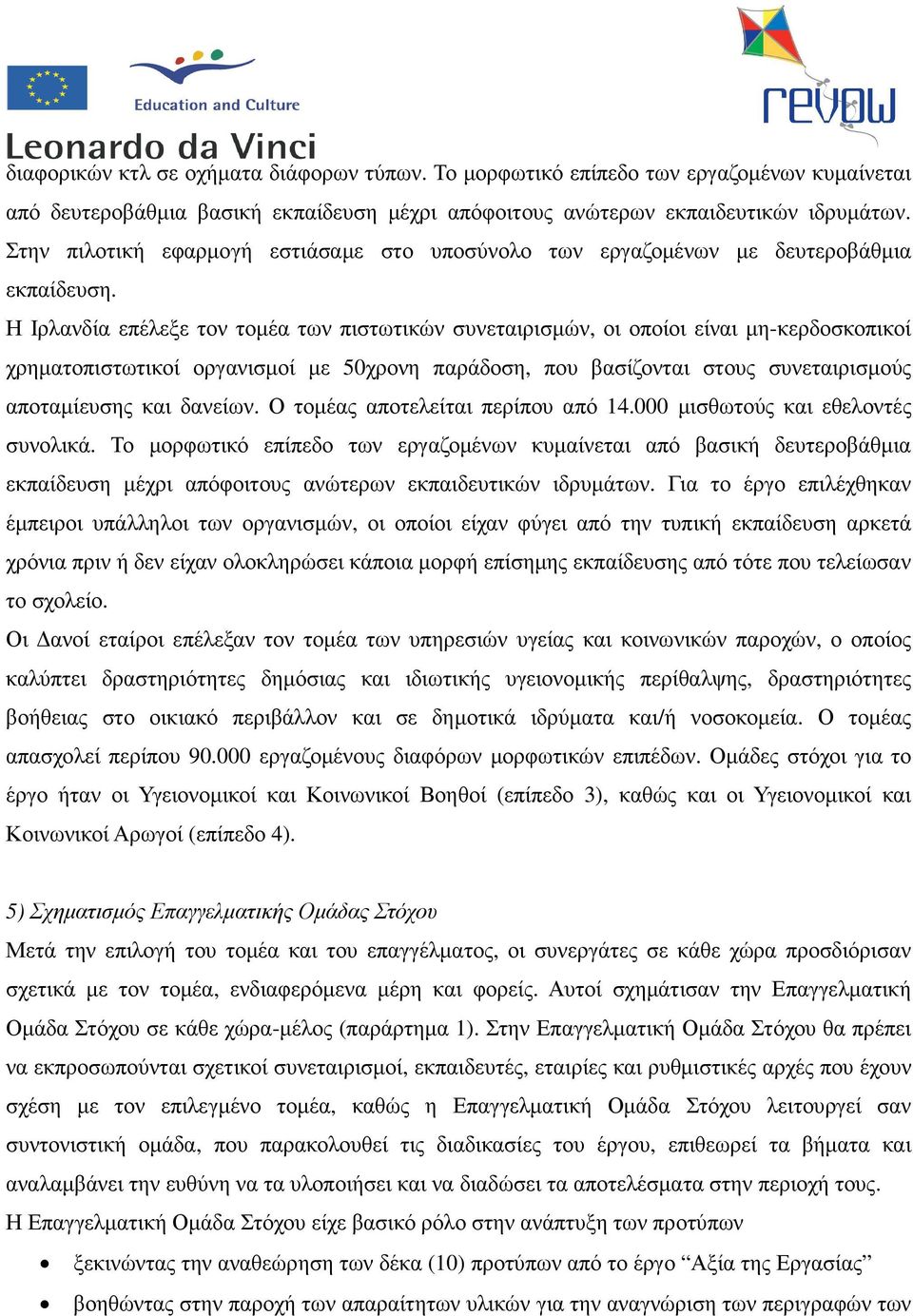 Education and Culture

Leonardo da Vinci

revow

διαφορικών κτλ σε οχήματα διάφορων τύπων. Το μορφωτικό επίπεδο των εργαζομένων κυμαίνεται από δευτεροβάθμια βασική εκπαίδευση μέχρι απόφοιτους ανώτερων εκπαιδευτικών ιδρυμάτων. Στην πιλοτική εφαρμογή εστιάσαμε στο υποσύνολο των εργαζομένων με δευτεροβάθμια εκπαίδευση.

Η Ιρλανδία επέλεξε τον τομέα των πιστωτικών συνεταιρισμών, οι οποίοι είναι μη-κερδοσκοπικοί χρηματοπιστωτικοί οργανισμοί με 50χρονη παράδοση, που βασίζονται στους συνεταιρισμούς αποταμίευσης και δανείων. Ο τομέας αποτελείται περίπου από 14.000 μισθωτούς και εθελοντές συνολικά. Το μορφωτικό επίπεδο των εργαζομένων κυμαίνεται από βασική δευτεροβάθμια εκπαίδευση μέχρι απόφοιτους ανώτερων εκπαιδευτικών ιδρυμάτων. Για το έργο επιλέχθηκαν έμπειροι υπάλληλοι των οργανισμών, οι οποίοι είχαν φύγει από την τυπική εκπαίδευση αρκετά χρόνια πριν ή δεν είχαν ολοκληρώσει κάποια μορφή επίσημης εκπαίδευσης από τότε που τελείωσαν το σχολείο.

Οι Δανοί εταίροι επέλεξαν τον τομέα των υπηρεσιών υγείας και κοινωνικών παροχών, ο οποίος καλύπτει δραστηριότητες δημόσιας και ιδιωτικής υγειονομικής περίθαλψης, δραστηριότητες βοήθειας στο οικιακό περιβάλλον και σε δημοτικά ιδρύματα και/ή νοσοκομεία. Ο τομέας απασχολεί περίπου 90.000 εργαζομένους διαφόρων μορφωτικών επιπέδων. Ομάδες στόχοι για το έργο ήταν οι Υγειονομικοί και Κοινωνικοί Βοηθοί (επίπεδο 3), καθώς και οι Υγειονομικοί και Κοινωνικοί Αρωγοί (επίπεδο 4).

5) Σχηματισμός Επαγγελματικής Ομάδας Στόχου

Μετά την επιλογή του τομέα και του επαγγέλματος, οι συνεργάτες σε κάθε χώρα προσδιόρισαν σχετικά με τον τομέα, ενδιαφερόμενα μέρη και φορείς. Αυτοί σχημάτισαν την Επαγγελματική Ομάδα Στόχου σε κάθε χώρα-μέλος (παράρτημα 1). Στην Επαγγελματική Ομάδα Στόχου θα πρέπει να εκπροσωπούνται σχετικοί συνεταιρισμοί, εκπαιδευτές, εταιρίες και ρυθμιστικές αρχές που έχουν σχέση με τον επιλεγμένο τομέα, καθώς η Επαγγελματική Ομάδα Στόχου λειτουργεί σαν συντονιστική ομάδα, που παρακολουθεί τις διαδικασίες του έργου, επιθεωρεί τα βήματα και αναλαμβάνει την ευθύνη να τα υλοποιήσει και να διαδώσει τα αποτελέσματα στην περιοχή τους.

Η Επαγγελματική Ομάδα Στόχου είχε βασικό ρόλο στην ανάπτυξη των προτύπων

• ξεκινώντας την αναθεώρηση των δέκα (10) προτύπων από το έργο “Αξία της Εργασίας”

• βοηθώντας στην παροχή των απαραίτητων υλικών για την αναγνώριση των περιγραφών των